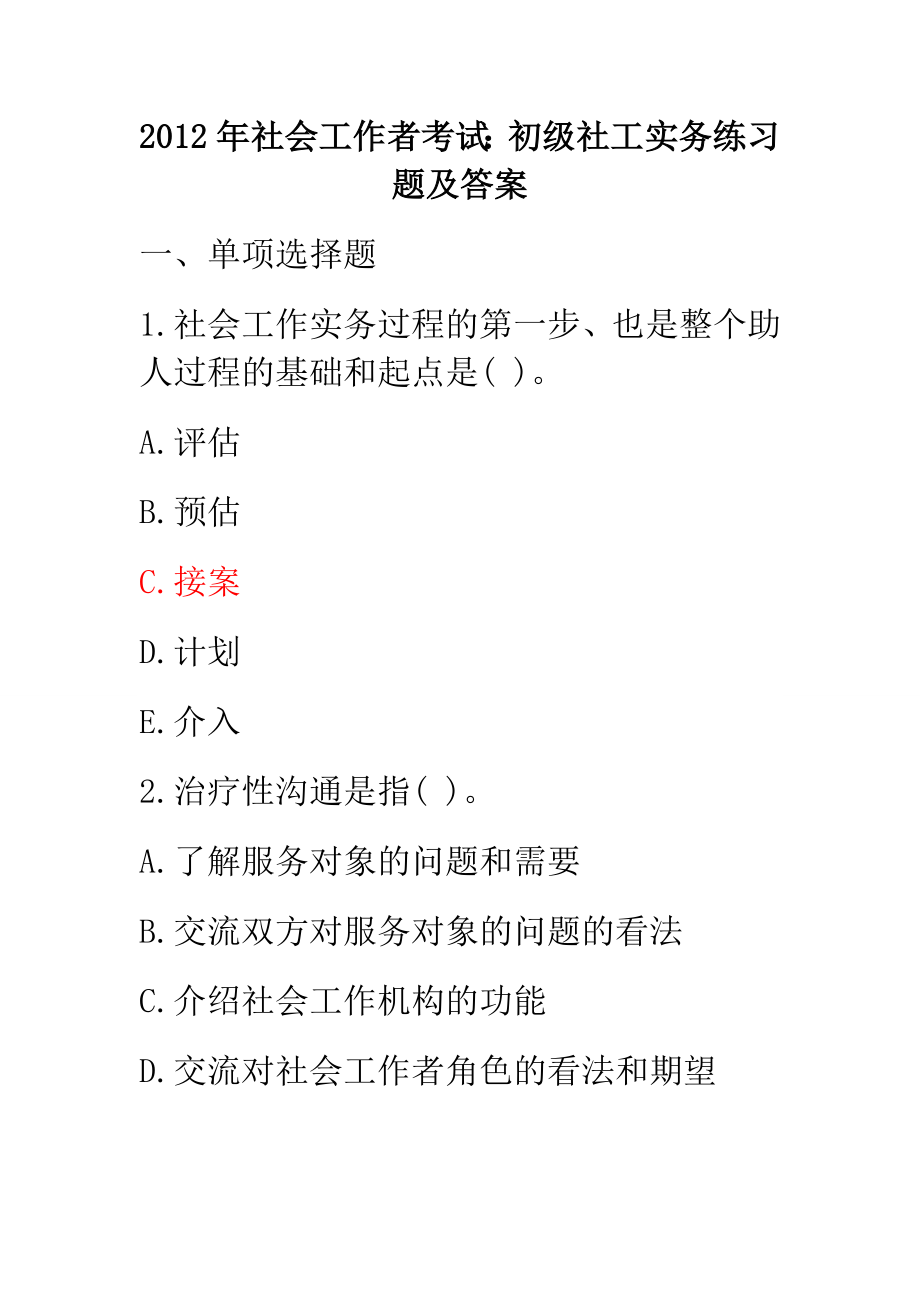 2012 年社会工作者考试:初级社工实务练习题及答案

一、单项选择题

1.社会工作实务过程的第一步、也是整个助人过程的基础和起点是( )。

A.评估

B.预估

C.接案

D.计划

E.介入

2.治疗性沟通是指( )。

A.了解服务对象的问题和需要

B.交流双方对服务对象的问题的看法

C.介绍社会工作机构的功能

D.交流对社会工作者角色的看法和期望